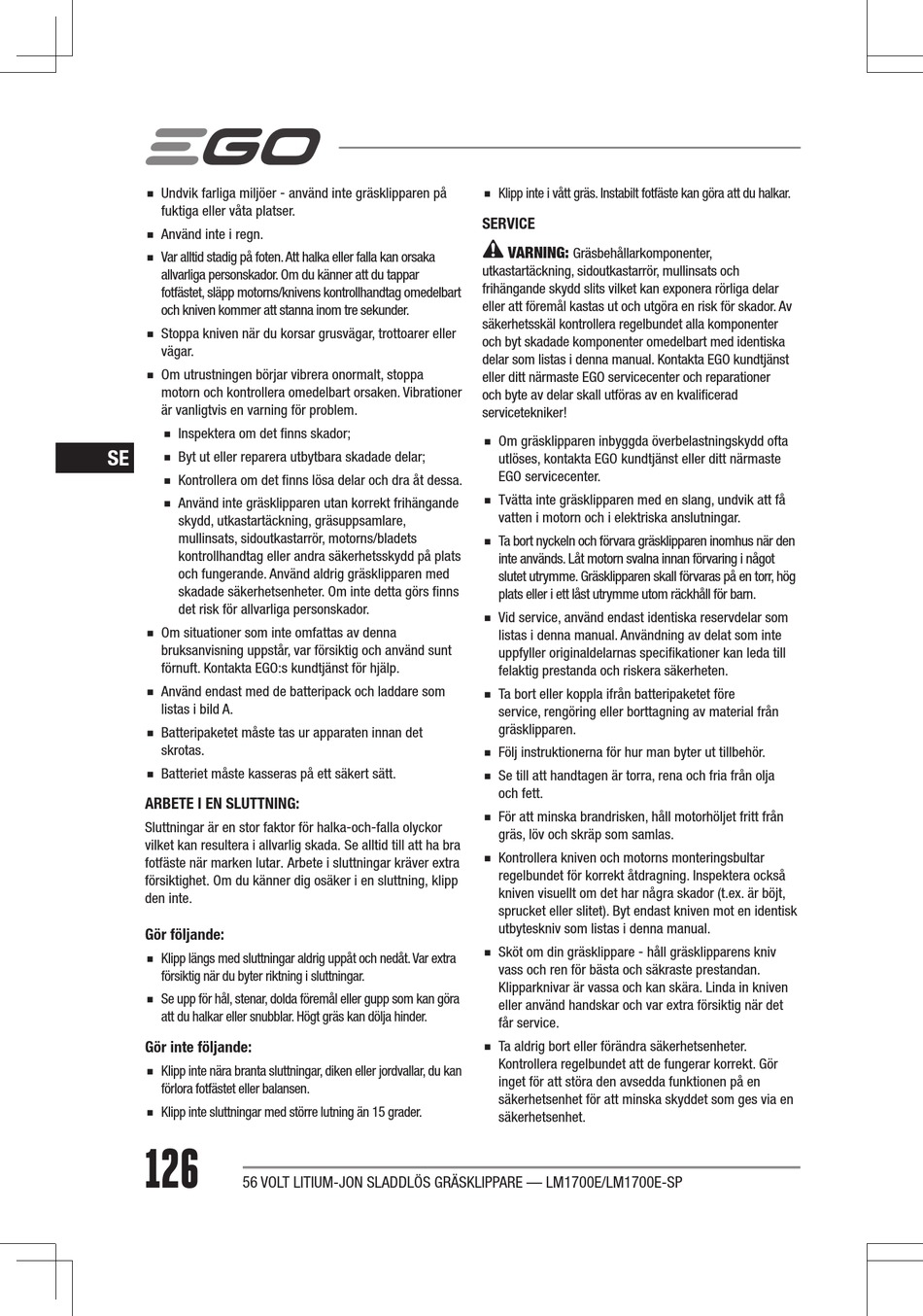 EGO

SE

■ Undvik farliga miljöer - använd inte gräsklipparen på fuktiga eller våta platser.

■ Använd inte i regn.

■ Var alltid stadig på foten. Att halka eller falla kan orsaka allvarliga personskador. Om du känner att du tappar fotfästet, släpp motorns/knivens kontrollhandtag omedelbart och kniven kommer att stanna inom tre sekunder.

■ Stoppa kniven när du korsar grusvägar, trottoarer eller vägar.

■ Om utrustningen börjar vibrera onormalt, stoppa motorn och kontrollera omedelbart orsaken. Vibrationer är vanligtvis en varning för problem.

■ Inspektera om det finns skador;

■ Byt ut eller reparera utbytbara skadade delar;

■ Kontrollera om det finns lösa delar och dra åt dessa.

■ Använd inte gräsklipparen utan korrekt frihängande skydd, utkastartäckning, gräsuppsamlare, mullinsats, sidoutkastarrör, motorns/bladets kontrollhandtag eller andra säkerhetsskydd på plats och fungerande. Använd aldrig gräsklipparen med skadade säkerhetsenheter. Om inte detta görs finns det risk för allvarliga personskador.

■ Om situationer som inte omfattas av denna bruksanvisning uppstår, var försiktig och använd sunt förnuft. Kontakta EGO:s kundtjänst för hjälp.

■ Använd endast med de batteripack och laddare som listas i bild A.

■ Batteripaketet måste tas ur apparaten innan det skrotas.

■ Batteriet måste kasseras på ett säkert sätt.

ARBETE I EN SLUTTNING:

Sluttningar är en stor faktor för halka-och-falla olyckor vilket kan resultera i allvarlig skada. Se alltid till att ha bra fotfäste när marken lutar. Arbete i sluttningar kräver extra försiktighet. Om du känner dig osäker i en sluttning, klipp den inte.

Gör följande:

■ Klipp längs med sluttningar aldrig uppåt och nedåt. Var extra försiktig när du byter riktning i sluttningar.

■ Se upp för hål, stenar, dolda föremål eller gupp som kan göra att du halkar eller snubblar. Högt gräs kan dölja hinder.

Gör inte följande:

■ Klipp inte nära branta sluttningar, diken eller jordvallar, du kan förlora fotfästet eller balansen.

■ Klipp inte sluttningar med större lutning än 15 grader.

■ Klipp inte i vått gräs. Instabilt fotfäste kan göra att du halkar.

SERVICE

VARNING: Gräsbehållarkomponenter, utkastartäckning, sidoutkastarrör, mullinsats och frihängande skydd slits vilket kan exponera rörliga delar eller att föremål kastas ut och utgöra en risk för skador. Av säkerhetsskäl kontrollera regelbundet alla komponenter och byt skadade komponenter omedelbart med identiska delar som listas i denna manual. Kontakta EGO kundtjänst eller ditt närmaste EGO servicecenter och reparationer och byte av delar skall utföras av en kvalificerad servicetekniker!

■ Om gräsklipparen inbyggda överbelastningskydd ofta utlöses, kontakta EGO kundtjänst eller ditt närmaste EGO servicecenter.

■ Tvätta inte gräsklipparen med en slang, undvik att få vatten i motorn och i elektriska anslutningar.

■ Ta bort nyckeln och förvara gräsklipparen inomhus när den inte används. Låt motorn svalna innan förvaring i något slutet utrymme. Gräsklipparen skall förvaras på en torr, hög plats eller i ett låst utrymme utom räckhåll för barn.

■ Vid service, använd endast identiska reservdelar som listas i denna manual. Användning av delat som inte uppfyller originaldelarnas specifikationer kan leda till felaktig prestanda och riskera säkerheten.

■ Ta bort eller koppla ifrån batteripaketet före service, rengöring eller borttagning av material från gräsklipparen.

■ Följ instruktionerna för hur man byter ut tillbehör.

■ Se till att handtagen är torra, rena och fria från olja och fett.

■ För att minska brandrisken, håll motorhöljet fritt från gräs, löv och skräp som samlas.

■ Kontrollera kniven och motorns monteringsbultar regelbundet för korrekt åtdragning. Inspektera också kniven visuellt om det har några skador (t.ex. är böjt, sprucket eller slitet). Byt endast kniven mot en identisk utbyteskniv som listas i denna manual.

■ Sköt om din gräsklippare - håll gräsklipparens kniv vass och ren för bästa och säkraste prestandan. Klipparknivar är vassa och kan skära. Linda in kniven eller använd handskar och var extra försiktig när det får service.

■ Ta aldrig bort eller förändra säkerhetsenheter. Kontrollera regelbundet att de fungerar korrekt. Gör inget för att störa den avsedda funktionen på en säkerhetsenhet för att minska skyddet som ges via en säkerhetsenhet.

126

56 VOLT LITIUM-JON SLADDLÖS GRÄSKLIPPARE — LM1700E/LM1700E-SP